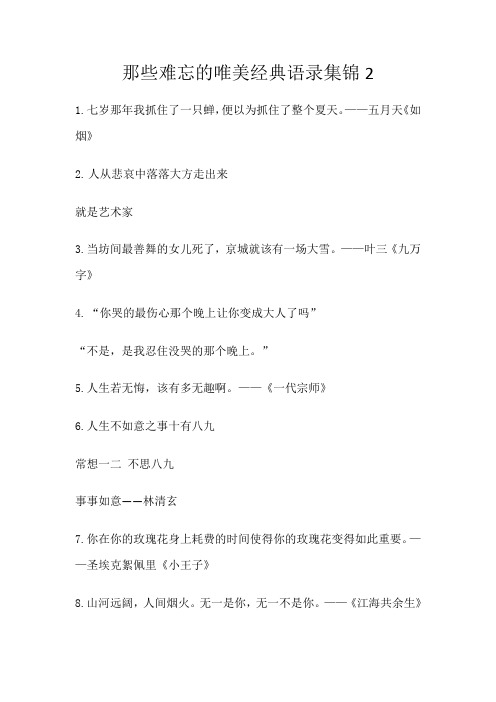 那些难忘的唯美经典语录集锦 2

1.七岁那年我抓住了一只蝉，便以为抓住了整个夏天。——五月天《如烟》

2.人从悲哀中落落大方走出来

就是艺术家

3.当坊间最善舞的女儿死了，京城就该有一场大雪。——叶三《九万字》

4.“你哭的最伤心那个晚上让你变成大人了吗”

“不是，是我忍住没哭的那个晚上。”

5.人生若无悔，该有多无趣啊。——《一代宗师》

6.人生不如意之事十有八九

常想一二 不思八九

事事如意——林清玄

7.你在你的玫瑰花身上耗费的时间使得你的玫瑰花变得如此重要。——圣埃克絮佩里《小王子》

8.山河远阔，人间烟火。无一是你，无一不是你。——《江海共余生》